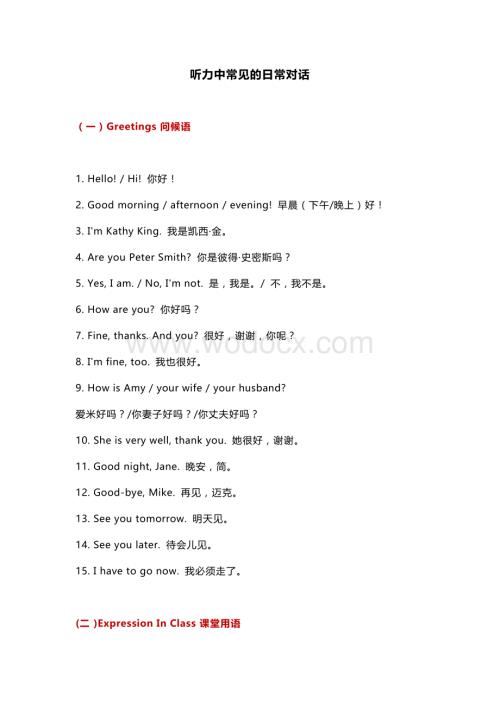 听力中常见的日常对话

（一）Greetings 问候语

1. Hello! / Hi! 你好！

2. Good morning / afternoon / evening! 早晨（下午/晚上）好！

3. I'm Kathy King. 我是凯西·金。

4. Are you Peter Smith? 你是彼得·史密斯吗？

5. Yes, I am. / No, I'm not. 是，我是。/ 不，我不是。

6. How are you? 你好吗？

7. Fine, thanks. And you? 很好，谢谢，你呢？

8. I'm fine, too. 我也很好。

9. How is Amy / your wife / your husband?

爱米好吗？/你妻子好吗？/你丈夫好吗？

10. She is very well, thank you. 她很好，谢谢。

11. Good night, Jane. 晚安，简。

12. Good-bye, Mike. 再见，迈克。

13. See you tomorrow. 明天见。

14. See you later. 待会儿见。

15. I have to go now. 我必须走了。

(二 )Expression In Class 课堂用语

www.wodocx.com